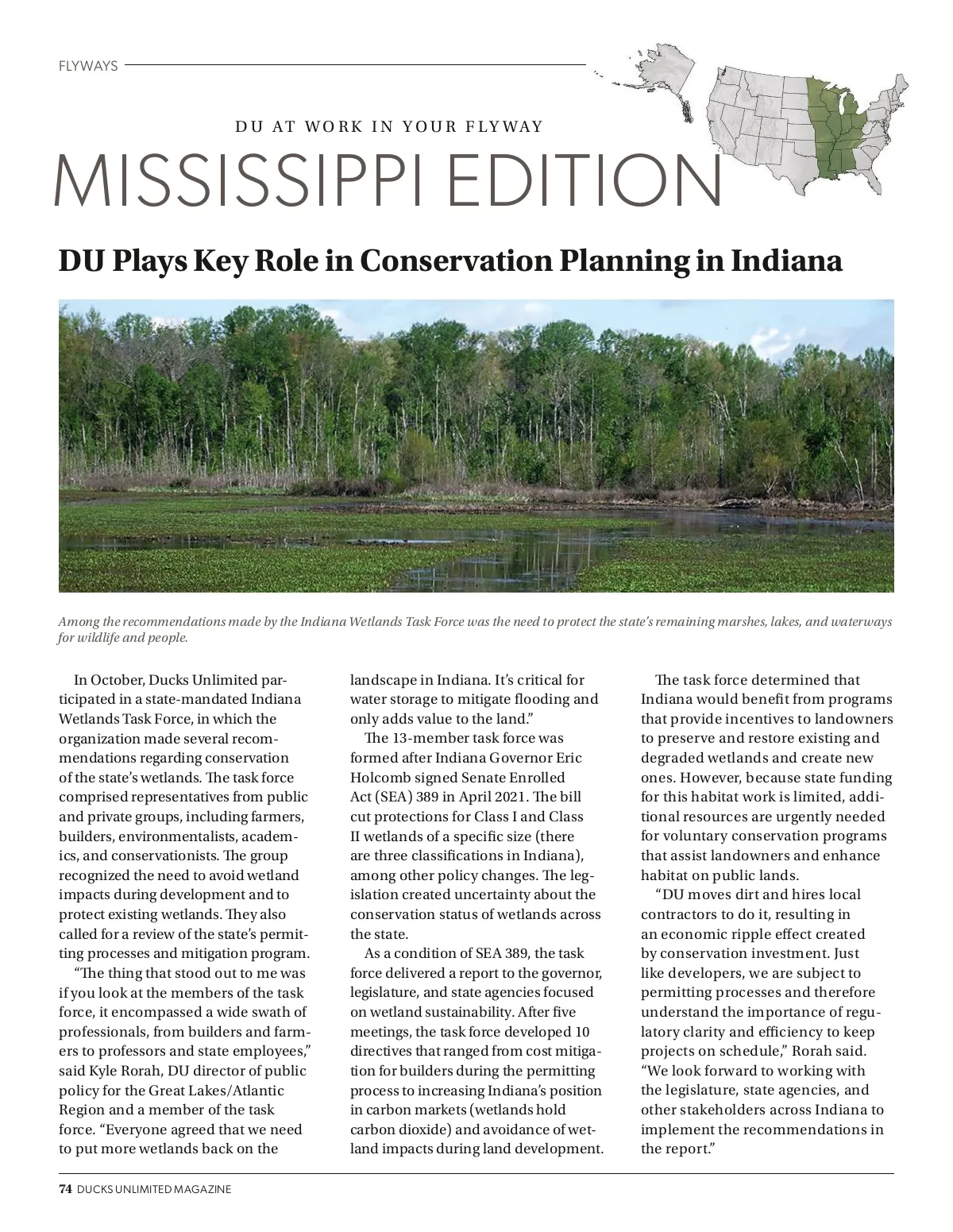 FLYWAYS

DU AT WORK IN YOUR FLYWAY

MISSISSIPPI EDITION

DU Plays Key Role in Conservation Planning in Indiana

Among the recommendations made by the Indiana Wetlands Task Force was the need to protect the state's remaining marshes, lakes, and waterways for wildlife and people.

In October, Ducks Unlimited participated in a state-mandated Indiana Wetlands Task Force, in which the organization made several recommendations regarding conservation of the state's wetlands. The task force comprised representatives from public and private groups, including farmers, builders, environmentalists, academics, and conservationists. The group recognized the need to avoid wetland impacts during development and to protect existing wetlands. They also called for a review of the state's permitting processes and mitigation program.

"The thing that stood out to me was if you look at the members of the task force, it encompassed a wide swath of professionals, from builders and farmers to professors and state employees," said Kyle Rorah, DU director of public policy for the Great Lakes/Atlantic Region and a member of the task force. "Everyone agreed that we need to put more wetlands back on the landscape in Indiana. It's critical for water storage to mitigate flooding and only adds value to the land."

The 13-member task force was formed after Indiana Governor Eric Holcomb signed Senate Enrolled Act (SEA) 389 in April 2021. The bill cut protections for Class I and Class II wetlands of a specific size (there are three classifications in Indiana), among other policy changes. The legislation created uncertainty about the conservation status of wetlands across the state.

As a condition of SEA 389, the task force delivered a report to the governor, legislature, and state agencies focused on wetland sustainability. After five meetings, the task force developed 10 directives that ranged from cost mitigation for builders during the permitting process to increasing Indiana's position in carbon markets (wetlands hold carbon dioxide) and avoidance of wetland impacts during land development.

The task force determined that Indiana would benefit from programs that provide incentives to landowners to preserve and restore existing and degraded wetlands and create new ones. However, because state funding for this habitat work is limited, additional resources are urgently needed for voluntary conservation programs that assist landowners and enhance habitat on public lands.

"DU moves dirt and hires local contractors to do it, resulting in an economic ripple effect created by conservation investment. Just like developers, we are subject to permitting processes and therefore understand the importance of regulatory clarity and efficiency to keep projects on schedule," Rorah said. "We look forward to working with the legislature, state agencies, and other stakeholders across Indiana to implement the recommendations in the report."

74 DUCKS UNLIMITED MAGAZINE